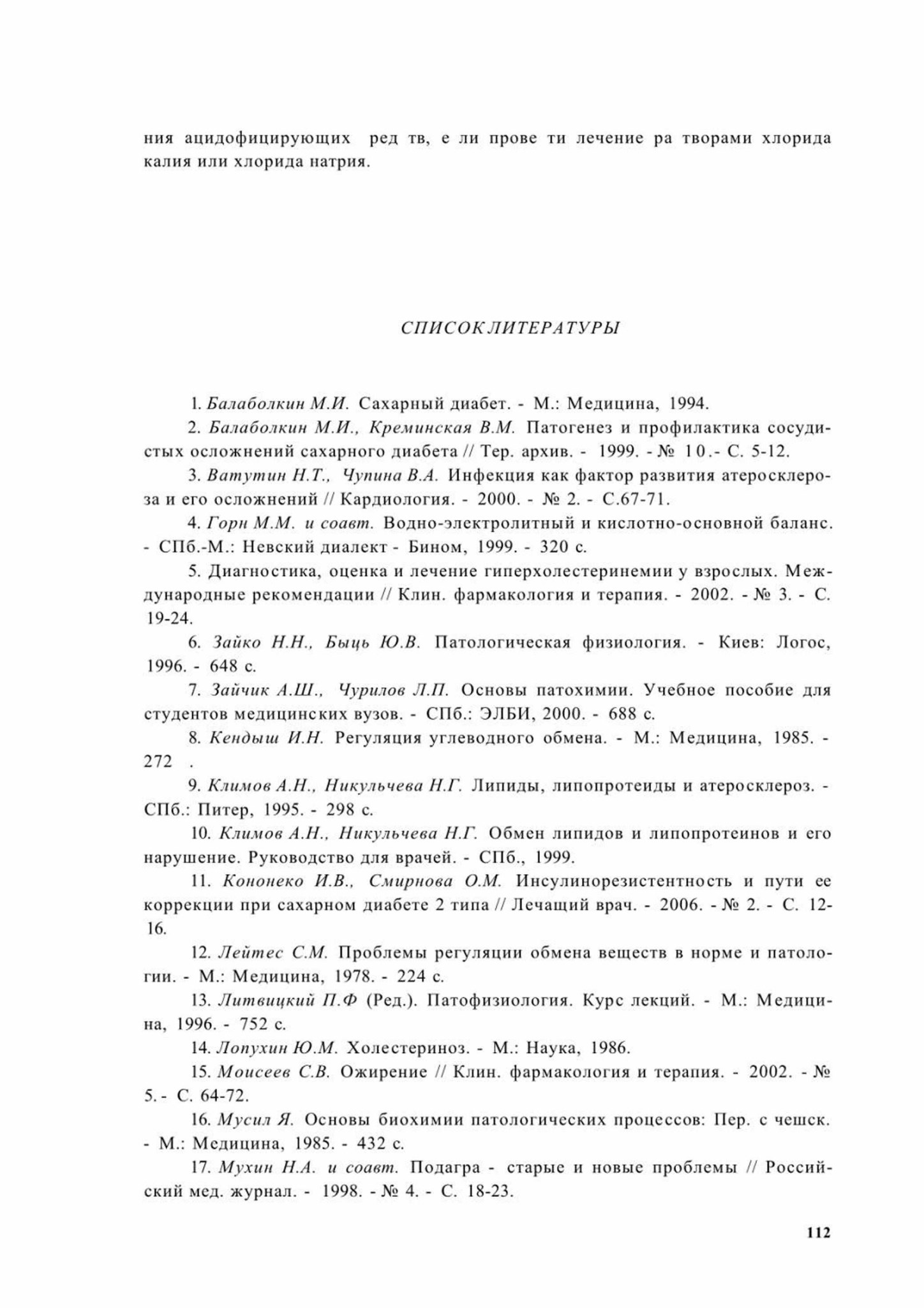 ния ацидофицирующих ред тв, е ли прове ти лечение ра творами хлорида калия или хлорида натрия.

СПИСОК ЛИТЕРАТУРЫ

1. Балаболкин М.И. Сахарный диабет. - М.: Медицина, 1994.

2. Балаболкин М.И., Креминская В.М. Патогенез и профилактика сосудистых осложнений сахарного диабета // Тер. архив. - 1999. - № 10.- С. 5-12.

3. Ватутин Н.Т., Чупина В.А. Инфекция как фактор развития атеросклероза и его осложнений // Кардиология. - 2000. - № 2. - С.67-71.

4. Горн М.М. и соавт. Водно-электролитный и кислотно-основной баланс. - СПб.-М.: Невский диалект - Бином, 1999. - 320 с.

5. Диагностика, оценка и лечение гиперхолестеринемии у взрослых. Международные рекомендации // Клин. фармакология и терапия. - 2002. - № 3. - С. 19-24.

6. Зайко Н.Н., Быць Ю.В. Патологическая физиология. - Киев: Логос, 1996. - 648 с.

7. Зайчик А.Ш., Чурилов Л.П. Основы патохимии. Учебное пособие для студентов медицинских вузов. - СПб.: ЭЛБИ, 2000. - 688 с.

8. Кендыш И.Н. Регуляция углеводного обмена. - М.: Медицина, 1985. - 272 .

9. Климов А.Н., Никульчева Н.Г. Липиды, липопротеиды и атеросклероз. - СПб.: Питер, 1995. - 298 с.

10. Климов А.Н., Никульчева Н.Г. Обмен липидов и липопротеинов и его нарушение. Руководство для врачей. - СПб., 1999.

11. Кононеко И.В., Смирнова О.М. Инсулинорезистентность и пути ее коррекции при сахарном диабете 2 типа // Лечащий врач. - 2006. - № 2. - С. 12-16.

12. Лейтес С.М. Проблемы регуляции обмена веществ в норме и патологии. - М.: Медицина, 1978. - 224 с.

13. Литвицкий П.Ф (Ред.). Патофизиология. Курс лекций. - М.: Медицина, 1996. - 752 с.

14. Лопухин Ю.М. Холестериноз. - М.: Наука, 1986.

15. Моисеев С.В. Ожирение // Клин. фармакология и терапия. - 2002. - № 5. - С. 64-72.

16. Мусил Я. Основы биохимии патологических процессов: Пер. с чешск. - М.: Медицина, 1985. - 432 с.

17. Мухин Н.А. и соавт. Подагра - старые и новые проблемы // Российский мед. журнал. - 1998. - № 4. - С. 18-23.

112